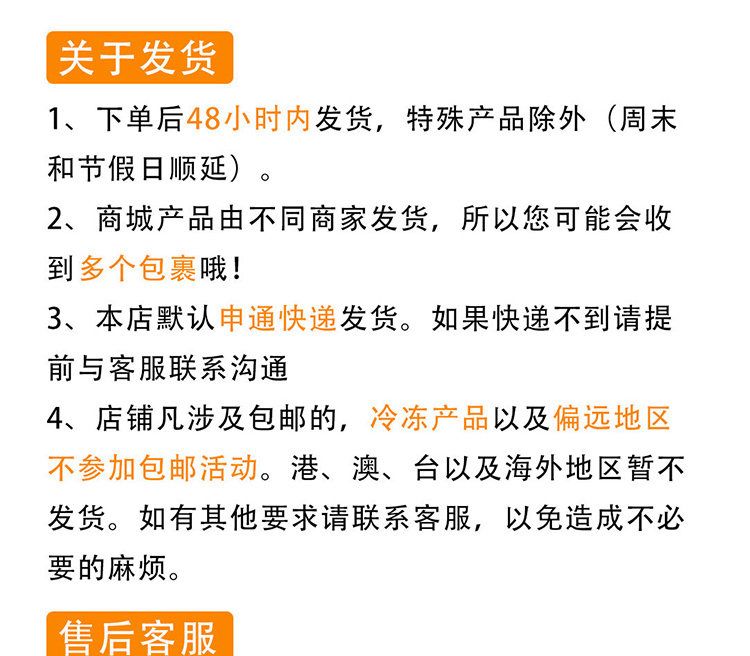 关于发货

1、下单后48小时内发货，特殊产品除外（周末和节假日顺延）。

2、商城产品由不同商家发货，所以您可能会收到多个包裹哦！

3、本店默认申通快递发货。如果快递不到请提前与客服联系沟通

4、店铺凡涉及包邮的，冷冻产品以及偏远地区不参加包邮活动。港、澳、台以及海外地区暂不发货。如有其他要求请联系客服，以免造成不必要的麻烦。

售后客服